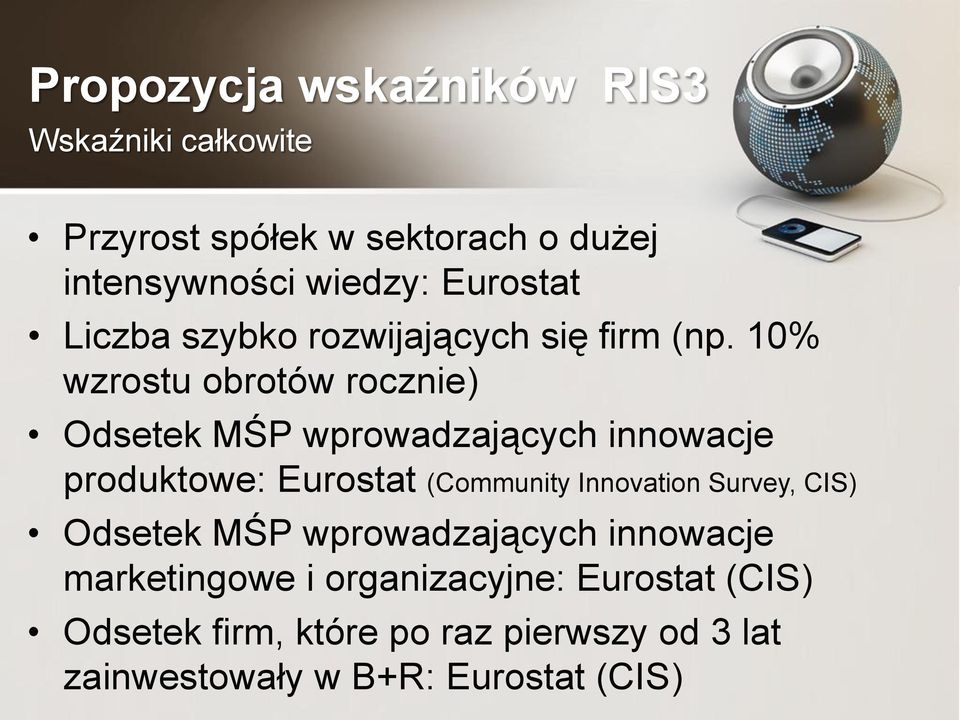 Propozycja wskaźników RIS3
Wskaźniki całkowite

• Przyrost spółek w sektorach o dużej intensywności wiedzy: Eurostat
• Liczba szybko rozwijających się firm (np. 10% wzrostu obrotów rocznie)
• Odsetek MŚP wprowadzających innowacje produktowe: Eurostat (Community Innovation Survey, CIS)
• Odsetek MŚP wprowadzających innowacje marketingowe i organizacyjne: Eurostat (CIS)
• Odsetek firm, które po raz pierwszy od 3 lat zainwestowały w B+R: Eurostat (CIS)